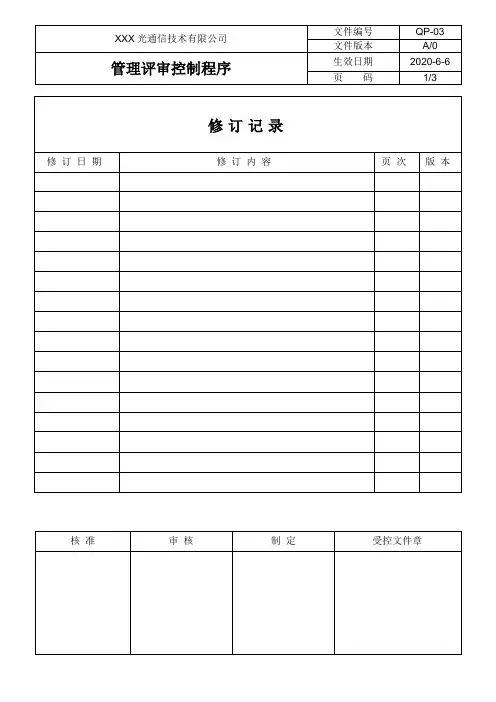 | XXX 光通信技术有限公司 | 文件编号 | QP-03 |
|---|---|---|
| | 文件版本 | A/0 |
| 管理评审控制程序 | 生效日期 | 2020-6-6 |
| | 页　码 | 1/3 |

修 订 记 录

| 修 订 日 期 | 修 订 内 容 | 页 次 | 版 本 |
|---|---|---|---|
| | | | |
| | | | |
| | | | |
| | | | |
| | | | |
| | | | |
| | | | |
| | | | |
| | | | |
| | | | |
| | | | |
| | | | |
| | | | |
| | | | |
| | | | |
| | | | |

| 核 准 | 审 核 | 制 定 | 受控文件章 |
|---|---|---|---|
| | | | |